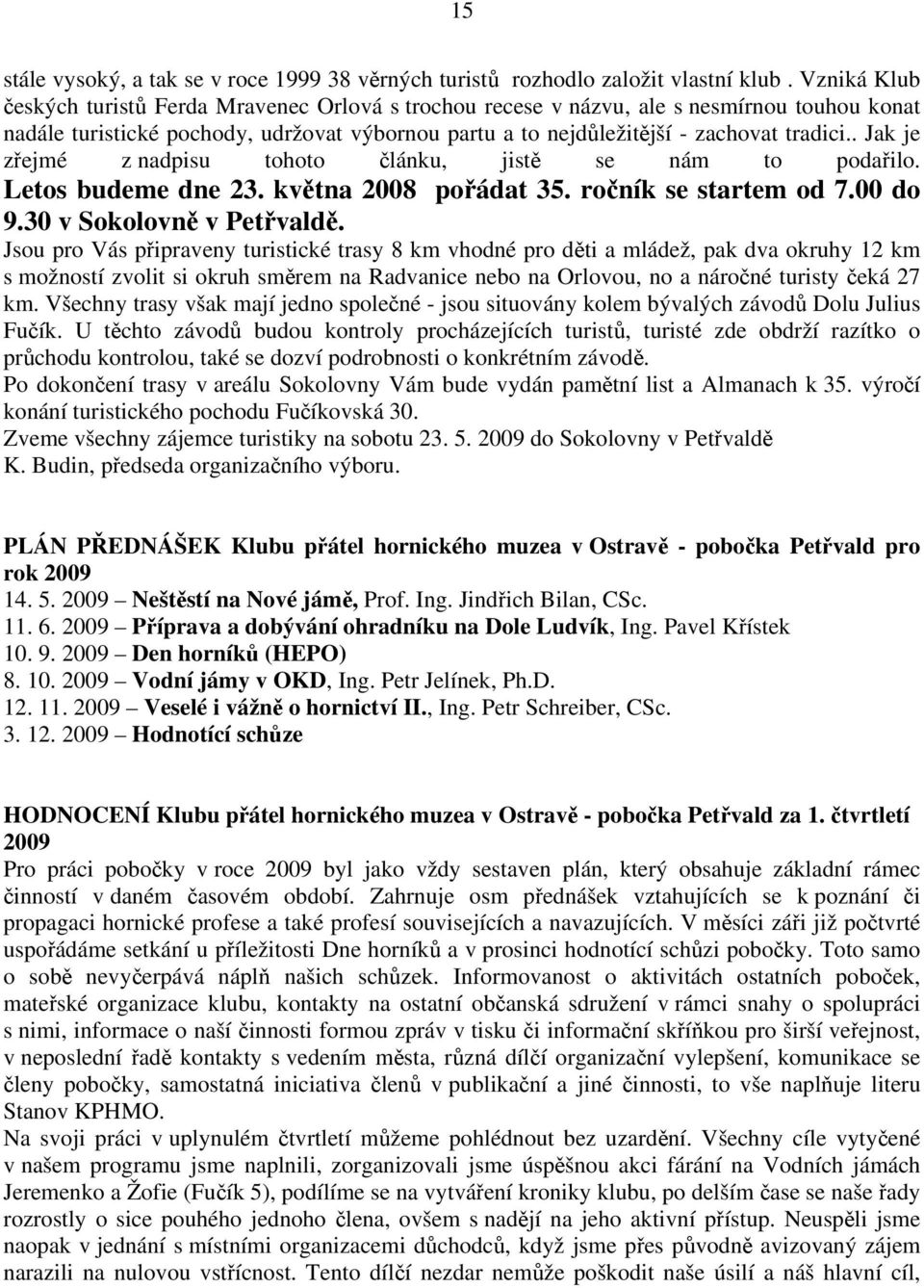 15

stále vysoký, a tak se v roce 1999 38 věrných turistů rozhodlo založit vlastní klub . Vzniká Klub českých turistů Ferda Mravenec Orlová s trochou recese v názvu, ale s nesmírnou touhou konat nadále turistické pochody, udržovat výbornou partu a to nejdůležitější - zachovat tradici.. Jak je zřejmé z nadpisu tohoto článku, jistě se nám to podařilo. Letos budeme dne 23. května 2008 pořádat 35. ročník se startem od 7.00 do 9.30 v Sokolovně v Petřvaldě.
Jsou pro Vás připraveny turistické trasy 8 km vhodné pro děti a mládež, pak dva okruhy 12 km s možností zvolit si okruh směrem na Radvanice nebo na Orlovou, no a náročné turisty čeká 27 km. Všechny trasy však mají jedno společné - jsou situovány kolem bývalých závodů Dolu Julius Fučík. U těchto závodů budou kontroly procházejících turistů, turisté zde obdrží razítko o průchodu kontrolou, také se dozví podrobnosti o konkrétním závodě.
Po dokončení trasy v areálu Sokolovny Vám bude vydán pamětní list a Almanach k 35. výročí konání turistického pochodu Fučíkovská 30.
Zveme všechny zájemce turistiky na sobotu 23. 5. 2009 do Sokolovny v Petřvaldě
K. Budin, předseda organizačního výboru.

PLÁN PŘEDNÁŠEK Klubu přátel hornického muzea v Ostravě - pobočka Petřvald pro rok 2009
14. 5. 2009 – Neštěstí na Nové jámě, Prof. Ing. Jindřich Bilan, CSc.
11. 6. 2009 – Příprava a dobývání ohradníku na Dole Ludvík, Ing. Pavel Křístek
10. 9. 2009 – Den horníků (HEPO)
8. 10. 2009 – Vodní jámy v OKD, Ing. Petr Jelínek, Ph.D.
12. 11. 2009 – Veselé i vážně o hornictví II., Ing. Petr Schreiber, CSc.
3. 12. 2009 – Hodnotící schůze

HODNOCENÍ Klubu přátel hornického muzea v Ostravě - pobočka Petřvald za 1. čtvrtletí 2009
Pro práci pobočky v roce 2009 byl jako vždy sestaven plán, který obsahuje základní rámec činností v daném časovém období. Zahrnuje osm přednášek vztahujících se k poznání či propagaci hornické profese a také profesí souvisejících a navazujících. V měsíci září již počtvrté uspořádáme setkání u příležitosti Dne horníků a v prosinci hodnotící schůzi pobočky. Toto samo o sobě nevyčerpává náplň našich schůzek. Informovanost o aktivitách ostatních poboček, mateřské organizace klubu, kontakty na ostatní občanská sdružení v rámci snahy o spolupráci s nimi, informace o naší činnosti formou zpráv v tisku či informační skříňkou pro širší veřejnost, v neposlední řadě kontakty s vedením města, různá dílčí organizační vylepšení, komunikace se členy pobočky, samostatná iniciativa členů v publikační a jiné činnosti, to vše naplňuje literu Stanov KPHMO.
Na svoji práci v uplynulém čtvrtletí můžeme pohlédnout bez uzardění. Všechny cíle vytyčené v našem programu jsme naplnili, zorganizovali jsme úspěšnou akci fárání na Vodních jámách Jeremenko a Žofie (Fučík 5), podílíme se na vytváření kroniky klubu, po delším čase se naše řady rozrostly o sice pouhého jednoho člena, ovšem s nadějí na jeho aktivní přístup. Neuspěli jsme naopak v jednání s místními organizacemi důchodců, když jsme přes původně avizovaný zájem narazili na nulovou vstřícnost. Tento dílčí nezdar nemůže poškodit naše úsilí a náš hlavní cíl,